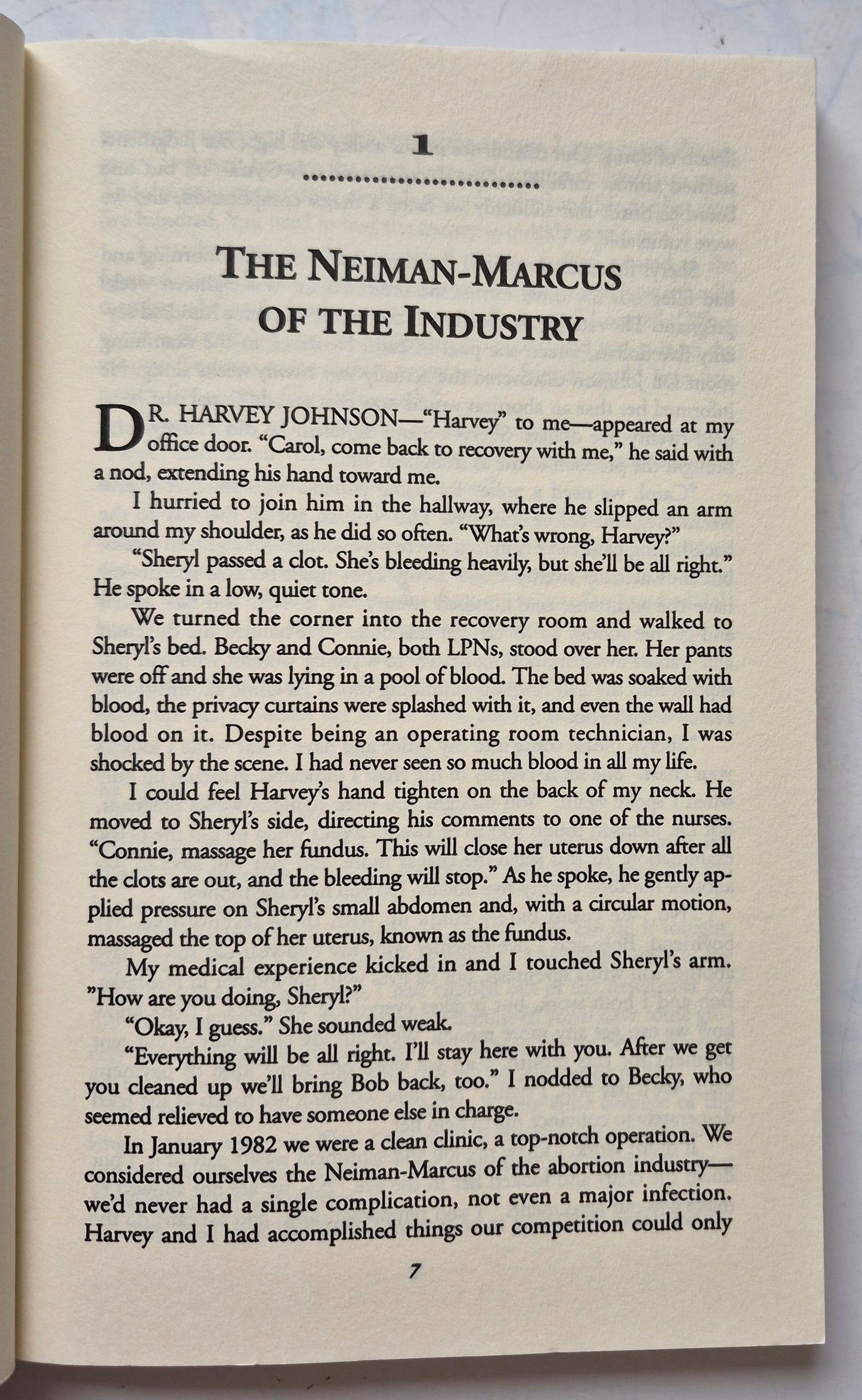 1

THE NEIMAN-MARCUS OF THE INDUSTRY

DR. HARVEY JOHNSON—"Harvey" to me—appeared at my office door. "Carol, come back to recovery with me," he said with a nod, extending his hand toward me.

I hurried to join him in the hallway, where he slipped an arm around my shoulder, as he did so often. "What's wrong, Harvey?"

"Sheryl passed a clot. She's bleeding heavily, but she'll be all right." He spoke in a low, quiet tone.

We turned the corner into the recovery room and walked to Sheryl's bed. Becky and Connie, both LPNs, stood over her. Her pants were off and she was lying in a pool of blood. The bed was soaked with blood, the privacy curtains were splashed with it, and even the wall had blood on it. Despite being an operating room technician, I was shocked by the scene. I had never seen so much blood in all my life.

I could feel Harvey's hand tighten on the back of my neck. He moved to Sheryl's side, directing his comments to one of the nurses. "Connie, massage her fundus. This will close her uterus down after all the clots are out, and the bleeding will stop." As he spoke, he gently applied pressure on Sheryl's small abdomen and, with a circular motion, massaged the top of her uterus, known as the fundus.

My medical experience kicked in and I touched Sheryl's arm. "How are you doing, Sheryl?"

"Okay, I guess." She sounded weak.

"Everything will be all right. I'll stay here with you. After we get you cleaned up we'll bring Bob back, too." I nodded to Becky, who seemed relieved to have someone else in charge.

In January 1982 we were a clean clinic, a top-notch operation. We considered ourselves the Neiman-Marcus of the abortion industry—we'd never had a single complication, not even a major infection. Harvey and I had accomplished things our competition could only

7